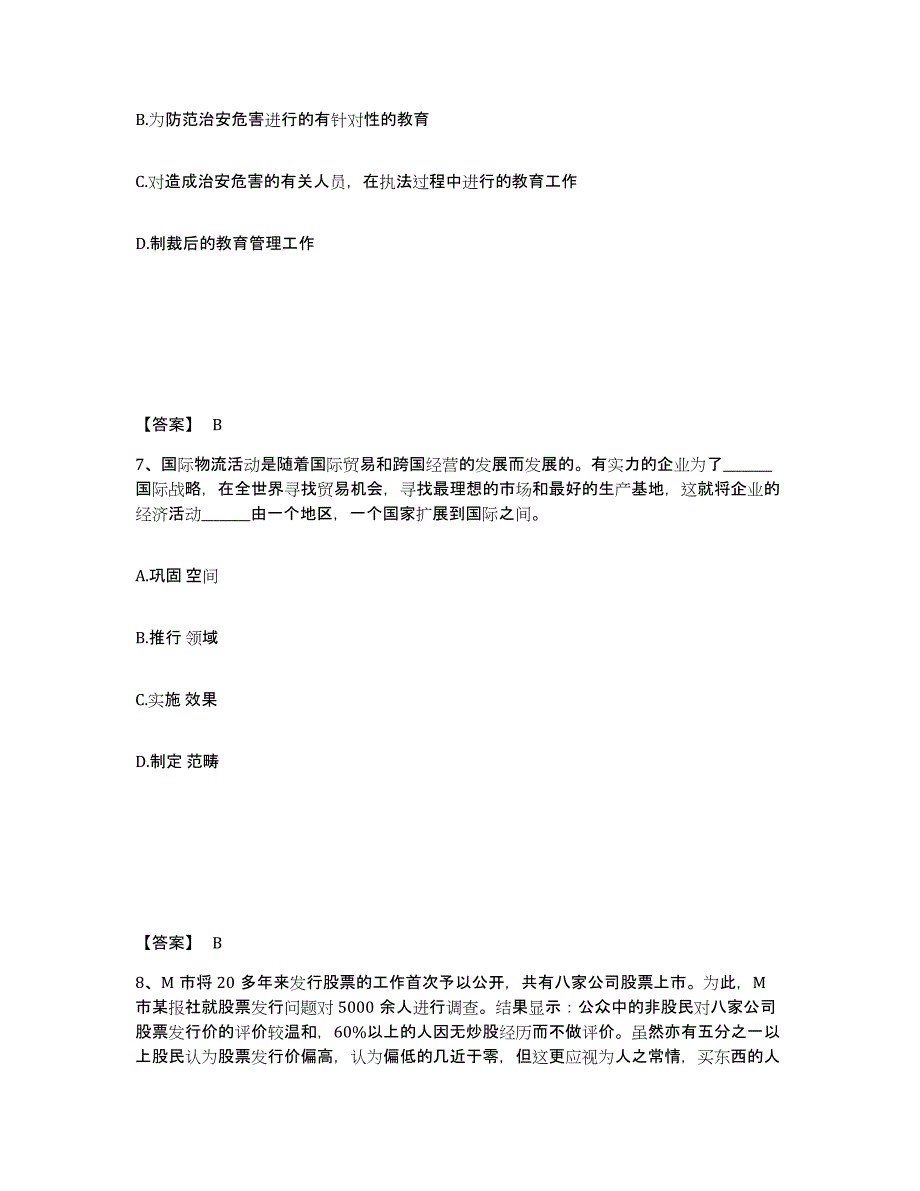 B.为防范治安危害进行的有针对性的教育

C.对造成治安危害的有关人员，在执法过程中进行的教育工作

D.制裁后的教育管理工作

【答案】 B

7、国际物流活动是随着国际贸易和跨国经营的发展而发展的。有实力的企业为了______国际战略，在全世界寻找贸易机会，寻找最理想的市场和最好的生产基地，这就将企业的经济活动______由一个地区，一个国家扩展到国际之间。

A.巩固 空间

B.推行 领域

C.实施 效果

D.制定 范畴

【答案】 B

8、M 市将 20 多年来发行股票的工作首次予以公开，共有八家公司股票上市。为此，M 市某报社就股票发行问题对 5000 余人进行调查。结果显示：公众中的非股民对八家公司股票发行价的评价较温和，60%以上的人因无炒股经历而不做评价。虽然亦有五分之一以上股民认为股票发行价偏高，认为偏低的几近于零，但这更应视为人之常情，买东西的人